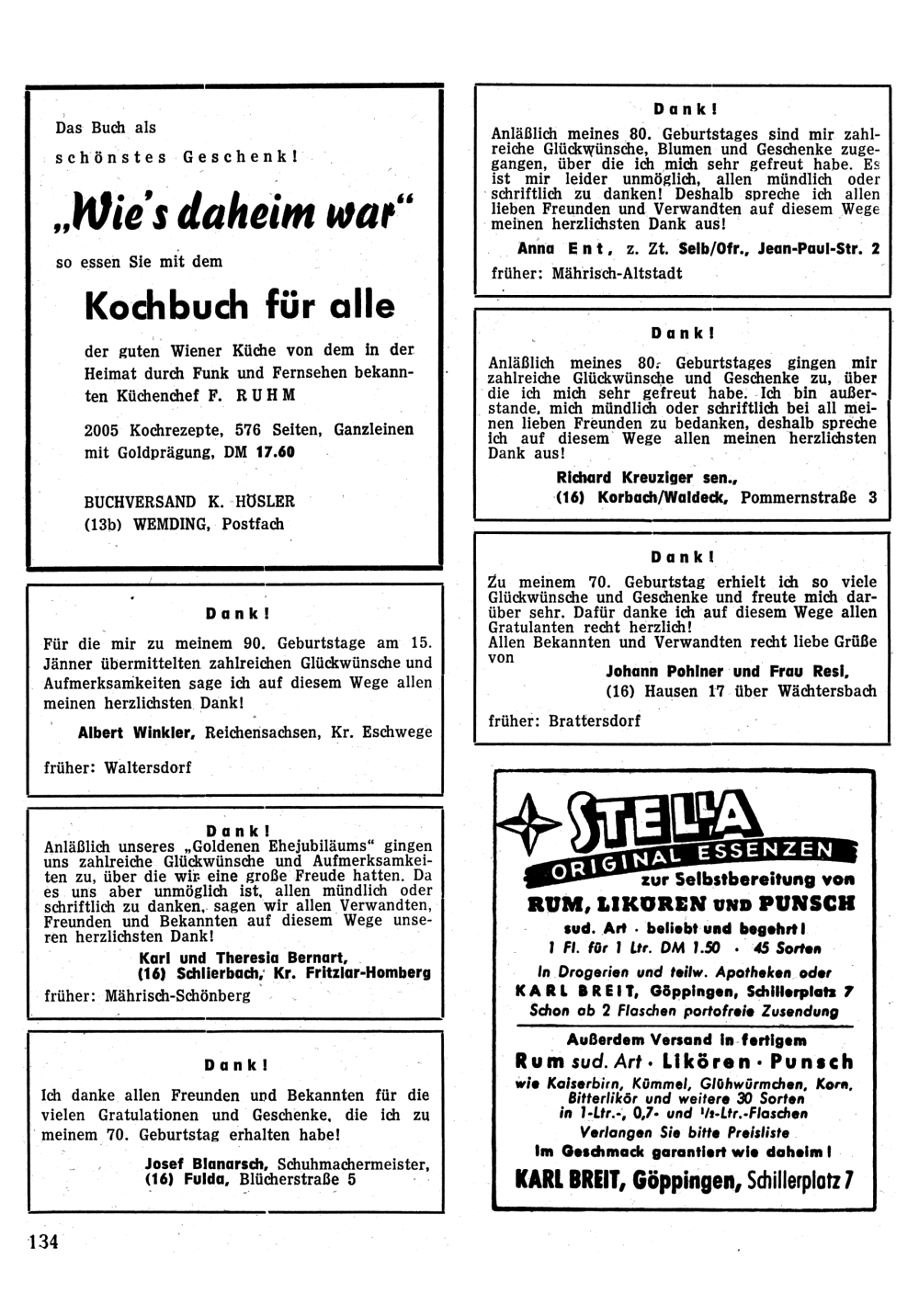 Das Buch als

schönstes Geschenk!

„Wie's daheim war"

so essen Sie mit dem

Kochbuch für alle

der guten Wiener Küche von dem in der Heimat durch Funk und Fernsehen bekannten Küchenchef F. RUHM

2005 Kochrezepte, 576 Seiten, Ganzleinen mit Goldprägung, DM 17.60

BUCHVERSAND K. HÜSLER
(13b) WEMDING, Postfach

Dank!

Für die mir zu meinem 90. Geburtstage am 15. Jänner übermittelten zahlreichen Glückwünsche und Aufmerksamkeiten sage ich auf diesem Wege allen meinen herzlichsten Dank!

Albert Winkler, Reichensachsen, Kr. Eschwege

früher: Waltersdorf

Dank!

Anläßlich unseres „Goldenen Ehejubiläums" gingen uns zahlreiche Glückwünsche und Aufmerksamkeiten zu, über die wir eine große Freude hatten. Da es uns aber unmöglich ist, allen mündlich oder schriftlich zu danken, sagen wir allen Verwandten, Freunden und Bekannten auf diesem Wege unseren herzlichsten Dank!

Karl und Theresia Bernart,
(16) Schlierbach, Kr. Fritzlar-Homberg

früher: Mährisch-Schönberg

Dank!

Ich danke allen Freunden und Bekannten für die vielen Gratulationen und Geschenke, die ich zu meinem 70. Geburtstag erhalten habe!

Josef Blanarsch, Schuhmachermeister,
(16) Fulda, Blücherstraße 5

134

Dank!

Anläßlich meines 80. Geburtstages sind mir zahlreiche Glückwünsche, Blumen und Geschenke zugegangen, über die ich mich sehr gefreut habe. Es ist mir leider unmöglich, allen mündlich oder schriftlich zu danken! Deshalb spreche ich allen lieben Freunden und Verwandten auf diesem Wege meinen herzlichsten Dank aus!

Anna Ent, z. Zt. Selb/Ofr., Jean-Paul-Str. 2

früher: Mährisch-Altstadt

Dank!

Anläßlich meines 80. Geburtstages gingen mir zahlreiche Glückwünsche und Geschenke zu, über die ich mich sehr gefreut habe. Ich bin außerstande, mich mündlich oder schriftlich bei all meinen lieben Freunden zu bedanken, deshalb spreche ich auf diesem Wege allen meinen herzlichsten Dank aus!

Richard Kreuziger sen.,
(16) Korbach/Waldeck, Pommernstraße 3

Dank!

Zu meinem 70. Geburtstag erhielt ich so viele Glückwünsche und Geschenke und freute mich darüber sehr. Dafür danke ich auf diesem Wege allen Gratulanten recht herzlich!
Allen Bekannten und Verwandten recht liebe Grüße von

Johann Pohlner und Frau Resl,
(16) Hausen 17 über Wächtersbach

früher: Brattersdorf

STELLA
ORIGINAL ESSENZEN
zur Selbstbereitung von
RUM, LIKÖREN UND PUNSCH
sud. Art · beliebt und begehrt!
1 Fl. für 1 Ltr. DM 1.50 · 45 Sorten
In Drogerien und teilw. Apotheken oder
KARL BREIT, Göppingen, Schillerplatz 7
Schon ab 2 Flaschen portofreie Zusendung

Außerdem Versand in fertigem
Rum sud. Art · Likören · Punsch
wie Kaiserbirn, Kümmel, Glühwürmchen, Korn, Bitterlikör und weitere 30 Sorten in 1-Ltr.-, 0,7- und ½-Ltr.-Flaschen
Verlangen Sie bitte Preisliste
Im Geschmack garantiert wie daheim!
KARL BREIT, Göppingen, Schillerplatz 7